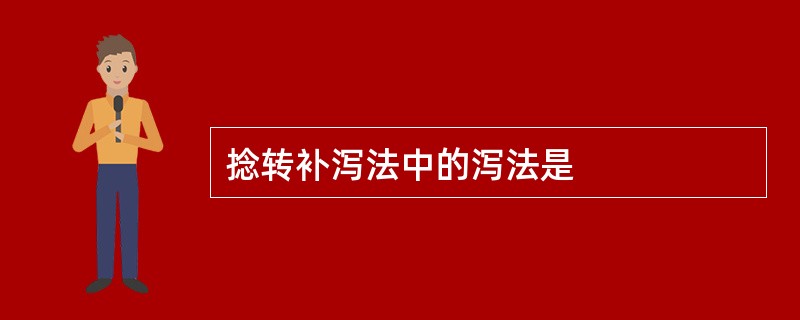 捻转补泻法中的泻法是